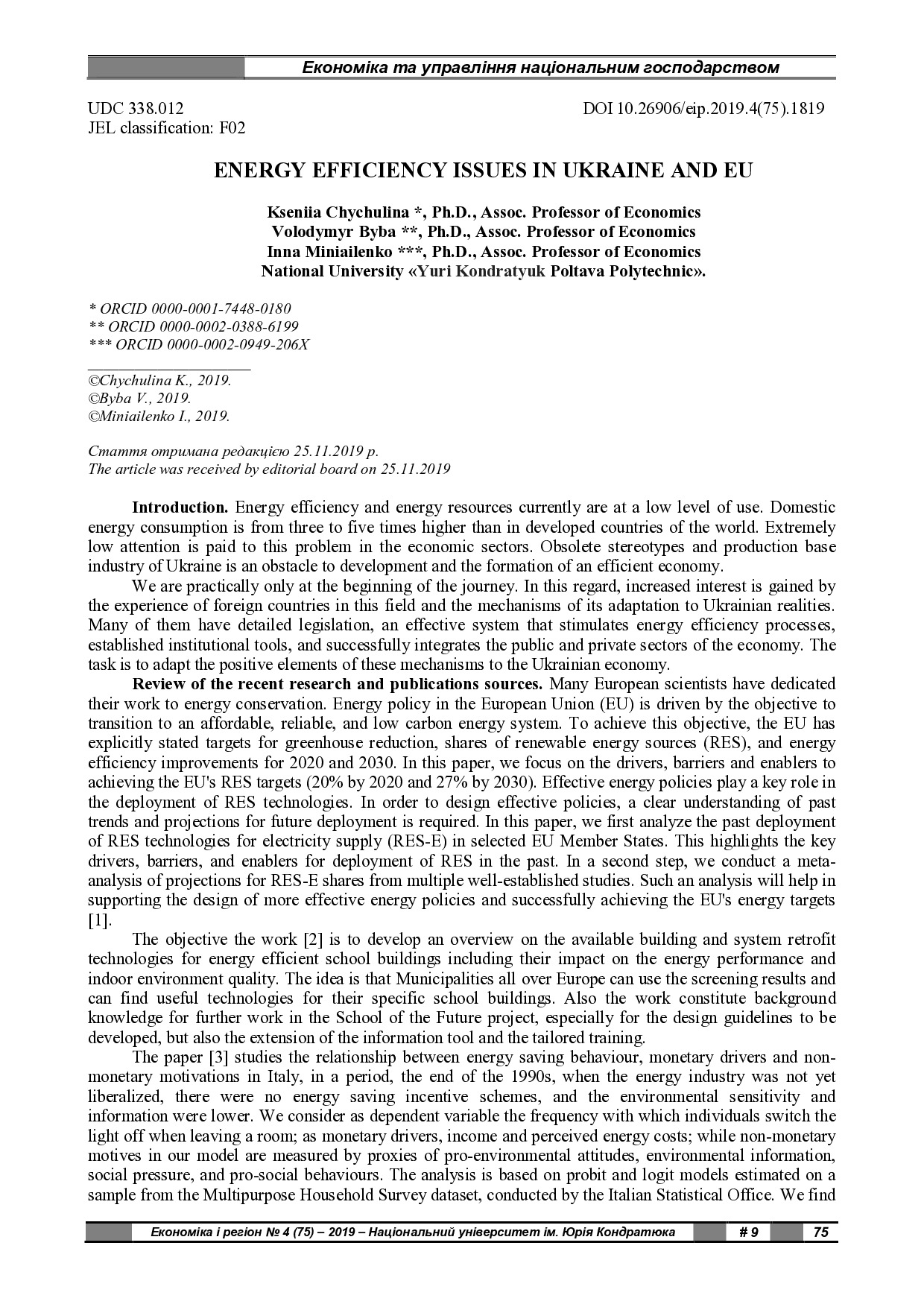 Економіка та управління національним господарством

UDC 338.012
JEL classification: F02

DOI 10.26906/eip.2019.4(75).1819

ENERGY EFFICIENCY ISSUES IN UKRAINE AND EU

Kseniia Chychulina *, Ph.D., Assoc. Professor of Economics
Volodymyr Byba **, Ph.D., Assoc. Professor of Economics
Inna Miniailenko ***, Ph.D., Assoc. Professor of Economics
National University «Yuri Kondratyuk Poltava Polytechnic».

* ORCID 0000-0001-7448-0180
** ORCID 0000-0002-0388-6199
*** ORCID 0000-0002-0949-206X

©Chychulina K., 2019.
©Byba V., 2019.
©Miniailenko I., 2019.

Стаття отримана редакцією 25.11.2019 р.
The article was received by editorial board on 25.11.2019

Introduction. Energy efficiency and energy resources currently are at a low level of use. Domestic energy consumption is from three to five times higher than in developed countries of the world. Extremely low attention is paid to this problem in the economic sectors. Obsolete stereotypes and production base industry of Ukraine is an obstacle to development and the formation of an efficient economy.

We are practically only at the beginning of the journey. In this regard, increased interest is gained by the experience of foreign countries in this field and the mechanisms of its adaptation to Ukrainian realities. Many of them have detailed legislation, an effective system that stimulates energy efficiency processes, established institutional tools, and successfully integrates the public and private sectors of the economy. The task is to adapt the positive elements of these mechanisms to the Ukrainian economy.

Review of the recent research and publications sources. Many European scientists have dedicated their work to energy conservation. Energy policy in the European Union (EU) is driven by the objective to transition to an affordable, reliable, and low carbon energy system. To achieve this objective, the EU has explicitly stated targets for greenhouse reduction, shares of renewable energy sources (RES), and energy efficiency improvements for 2020 and 2030. In this paper, we focus on the drivers, barriers and enablers to achieving the EU's RES targets (20% by 2020 and 27% by 2030). Effective energy policies play a key role in the deployment of RES technologies. In order to design effective policies, a clear understanding of past trends and projections for future deployment is required. In this paper, we first analyze the past deployment of RES technologies for electricity supply (RES-E) in selected EU Member States. This highlights the key drivers, barriers, and enablers for deployment of RES in the past. In a second step, we conduct a meta-analysis of projections for RES-E shares from multiple well-established studies. Such an analysis will help in supporting the design of more effective energy policies and successfully achieving the EU's energy targets [1].

The objective the work [2] is to develop an overview on the available building and system retrofit technologies for energy efficient school buildings including their impact on the energy performance and indoor environment quality. The idea is that Municipalities all over Europe can use the screening results and can find useful technologies for their specific school buildings. Also the work constitute background knowledge for further work in the School of the Future project, especially for the design guidelines to be developed, but also the extension of the information tool and the tailored training.

The paper [3] studies the relationship between energy saving behaviour, monetary drivers and non-monetary motivations in Italy, in a period, the end of the 1990s, when the energy industry was not yet liberalized, there were no energy saving incentive schemes, and the environmental sensitivity and information were lower. We consider as dependent variable the frequency with which individuals switch the light off when leaving a room; as monetary drivers, income and perceived energy costs; while non-monetary motives in our model are measured by proxies of pro-environmental attitudes, environmental information, social pressure, and pro-social behaviours. The analysis is based on probit and logit models estimated on a sample from the Multipurpose Household Survey dataset, conducted by the Italian Statistical Office. We find

Економіка і регіон № 4 (75) – 2019 – Національний університет ім. Юрія Кондратюка # 9 75